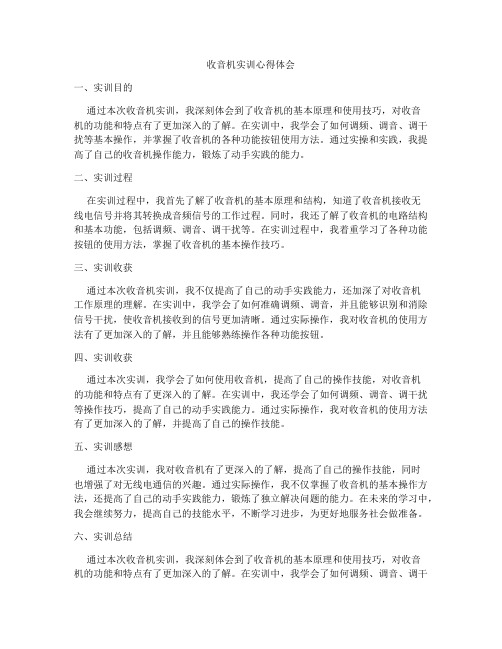 收音机实训心得体会

一、实训目的

通过本次收音机实训，我深刻体会到了收音机的基本原理和使用技巧，对收音机的功能和特点有了更加深入的了解。在实训中，我学会了如何调频、调音、调干扰等基本操作，并掌握了收音机的各种功能按钮使用方法。通过实操和实践，我提高了自己的收音机操作能力，锻炼了动手实践的能力。

二、实训过程

在实训过程中，我首先了解了收音机的基本原理和结构，知道了收音机接收无线电信号并将其转换成音频信号的工作过程。同时，我还了解了收音机的电路结构和基本功能，包括调频、调音、调干扰等。在实训过程中，我着重学习了各种功能按钮的使用方法，掌握了收音机的基本操作技巧。

三、实训收获

通过本次收音机实训，我不仅提高了自己的动手实践能力，还加深了对收音机工作原理的理解。在实训中，我学会了如何准确调频、调音，并且能够识别和消除信号干扰，使收音机接收到的信号更加清晰。通过实际操作，我对收音机的使用方法有了更加深入的了解，并且能够熟练操作各种功能按钮。

四、实训收获

通过本次实训，我学会了如何使用收音机，提高了自己的操作技能，对收音机的功能和特点有了更深入的了解。在实训中，我还学会了如何调频、调音、调干扰等操作技巧，提高了自己的动手实践能力。通过实际操作，我对收音机的使用方法有了更加深入的了解，并提高了自己的操作技能。

五、实训感想

通过本次实训，我对收音机有了更深入的了解，提高了自己的操作技能，同时也增强了对无线电通信的兴趣。通过实际操作，我不仅掌握了收音机的基本操作方法，还提高了自己的动手实践能力，锻炼了独立解决问题的能力。在未来的学习中，我会继续努力，提高自己的技能水平，不断学习进步，为更好地服务社会做准备。

六、实训总结

通过本次收音机实训，我深刻体会到了收音机的基本原理和使用技巧，对收音机的功能和特点有了更加深入的了解。在实训中，我学会了如何调频、调音、调干